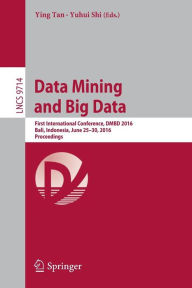 Ying Tan · Yuhui Shi (Eds.)

LNCS 9714

Data Mining and Big Data

First International Conference, DMBD 2016
Bali, Indonesia, June 25–30, 2016
Proceedings

Springer